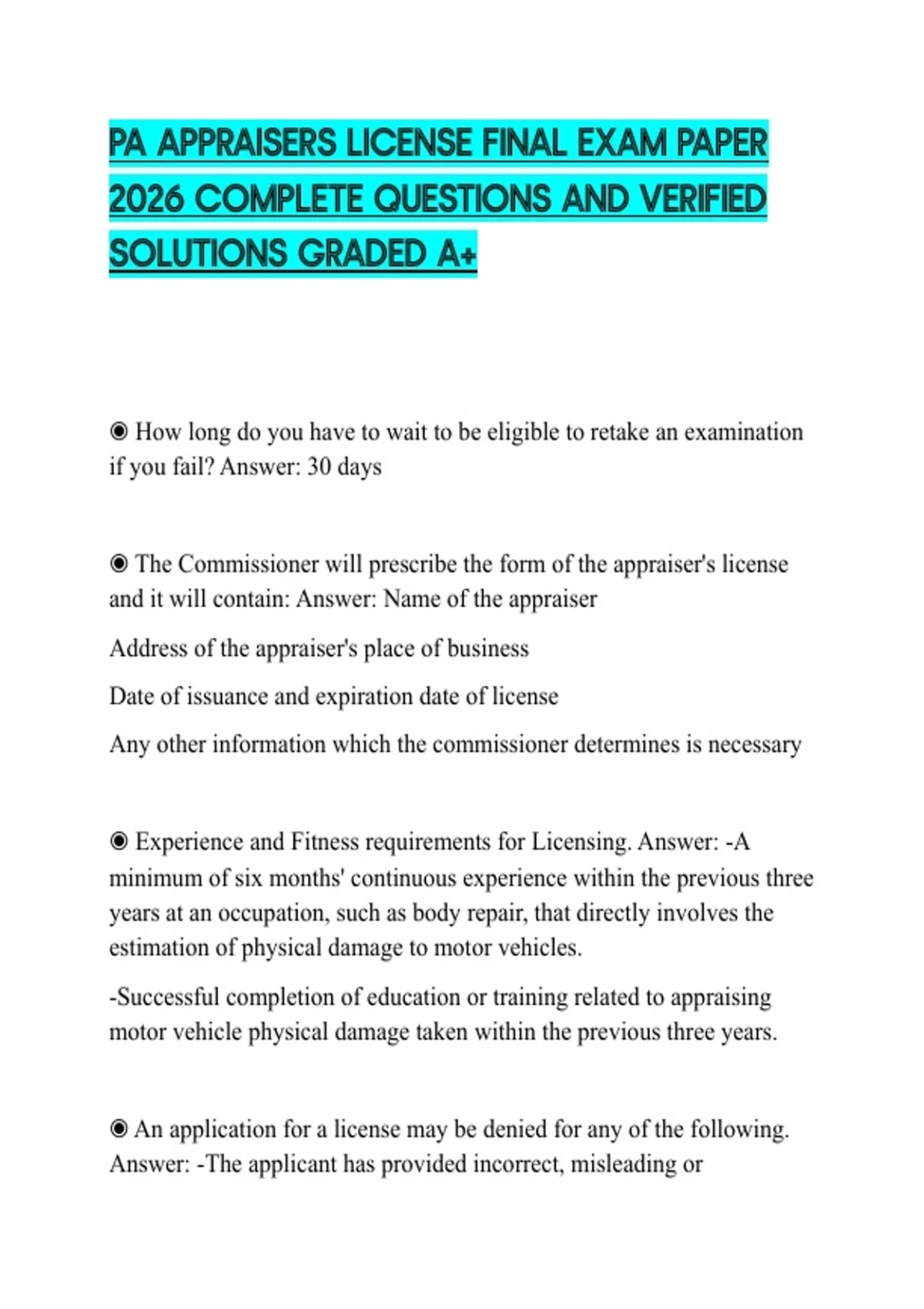 PA APPRAISERS LICENSE FINAL EXAM PAPER 2026 COMPLETE QUESTIONS AND VERIFIED SOLUTIONS GRADED A+

◉ How long do you have to wait to be eligible to retake an examination if you fail? Answer: 30 days

◉ The Commissioner will prescribe the form of the appraiser's license and it will contain: Answer: Name of the appraiser

Address of the appraiser's place of business

Date of issuance and expiration date of license

Any other information which the commissioner determines is necessary

◉ Experience and Fitness requirements for Licensing. Answer: -A minimum of six months' continuous experience within the previous three years at an occupation, such as body repair, that directly involves the estimation of physical damage to motor vehicles.

-Successful completion of education or training related to appraising motor vehicle physical damage taken within the previous three years.

◉ An application for a license may be denied for any of the following. Answer: -The applicant has provided incorrect, misleading or